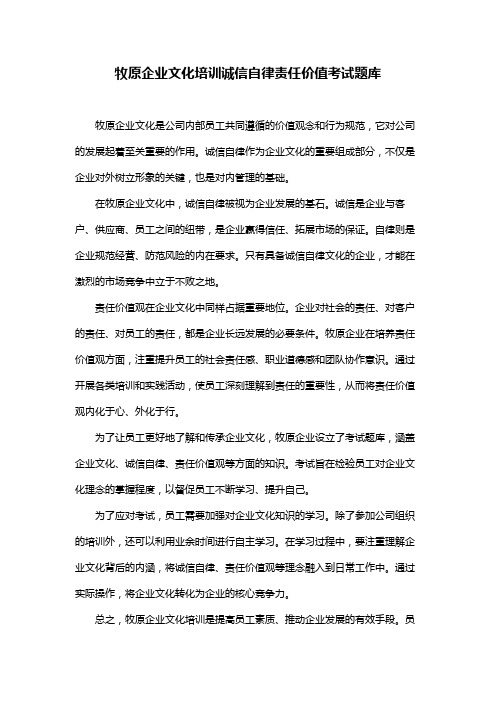 牧原企业文化培训诚信自律责任价值考试题库

牧原企业文化是公司内部员工共同遵循的价值观念和行为规范，它对公司的发展起着至关重要的作用。诚信自律作为企业文化的重要组成部分，不仅是企业对外树立形象的关键，也是对内管理的基础。

在牧原企业文化中，诚信自律被视为企业发展的基石。诚信是企业与客户、供应商、员工之间的纽带，是企业赢得信任、拓展市场的保证。自律则是企业规范经营、防范风险的内在要求。只有具备诚信自律文化的企业，才能在激烈的市场竞争中立于不败之地。

责任价值观在企业文化中同样占据重要地位。企业对社会的责任、对客户的责任、对员工的责任，都是企业长远发展的必要条件。牧原企业在培养责任价值观方面，注重提升员工的社会责任感、职业道德感和团队协作意识。通过开展各类培训和实践活动，使员工深刻理解到责任的重要性，从而将责任价值观内化于心、外化于行。

为了让员工更好地了解和传承企业文化，牧原企业设立了考试题库，涵盖企业文化、诚信自律、责任价值观等方面的知识。考试旨在检验员工对企业文化理念的掌握程度，以督促员工不断学习、提升自己。

为了应对考试，员工需要加强对企业文化知识的学习。除了参加公司组织的培训外，还可以利用业余时间进行自主学习。在学习过程中，要注重理解企业文化背后的内涵，将诚信自律、责任价值观等理念融入到日常工作中。通过实际操作，将企业文化转化为企业的核心竞争力。

总之，牧原企业文化培训是提高员工素质、推动企业发展的有效手段。员